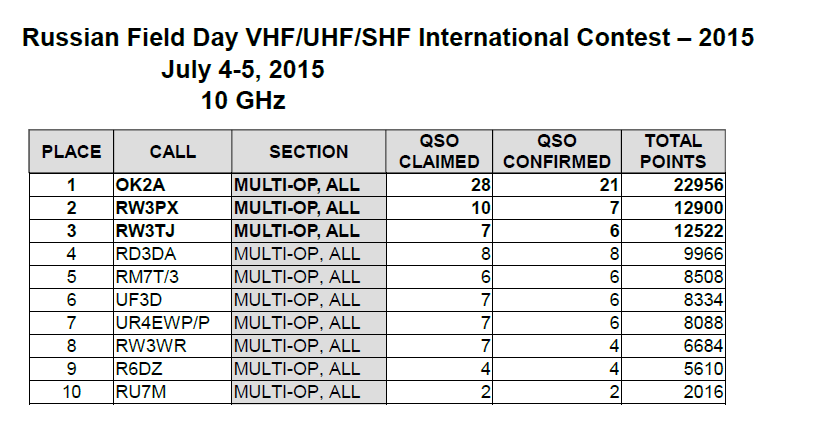 Russian Field Day VHF/UHF/SHF International Contest – 2015
July 4-5, 2015
10 GHz

| PLACE | CALL | SECTION | QSO CLAIMED | QSO CONFIRMED | TOTAL POINTS |
|---|---|---|---|---|---|
| 1 | OK2A | MULTI-OP, ALL | 28 | 21 | 22956 |
| 2 | RW3PX | MULTI-OP, ALL | 10 | 7 | 12900 |
| 3 | RW3TJ | MULTI-OP, ALL | 7 | 6 | 12522 |
| 4 | RD3DA | MULTI-OP, ALL | 8 | 8 | 9966 |
| 5 | RM7T/3 | MULTI-OP, ALL | 6 | 6 | 8508 |
| 6 | UF3D | MULTI-OP, ALL | 7 | 6 | 8334 |
| 7 | UR4EWP/P | MULTI-OP, ALL | 7 | 6 | 8088 |
| 8 | RW3WR | MULTI-OP, ALL | 7 | 4 | 6684 |
| 9 | R6DZ | MULTI-OP, ALL | 4 | 4 | 5610 |
| 10 | RU7M | MULTI-OP, ALL | 2 | 2 | 2016 |